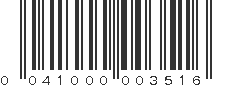 0 041000 003516